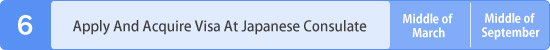 6

Apply And Acquire Visa At Japanese Consulate

Middle of March

Middle of September